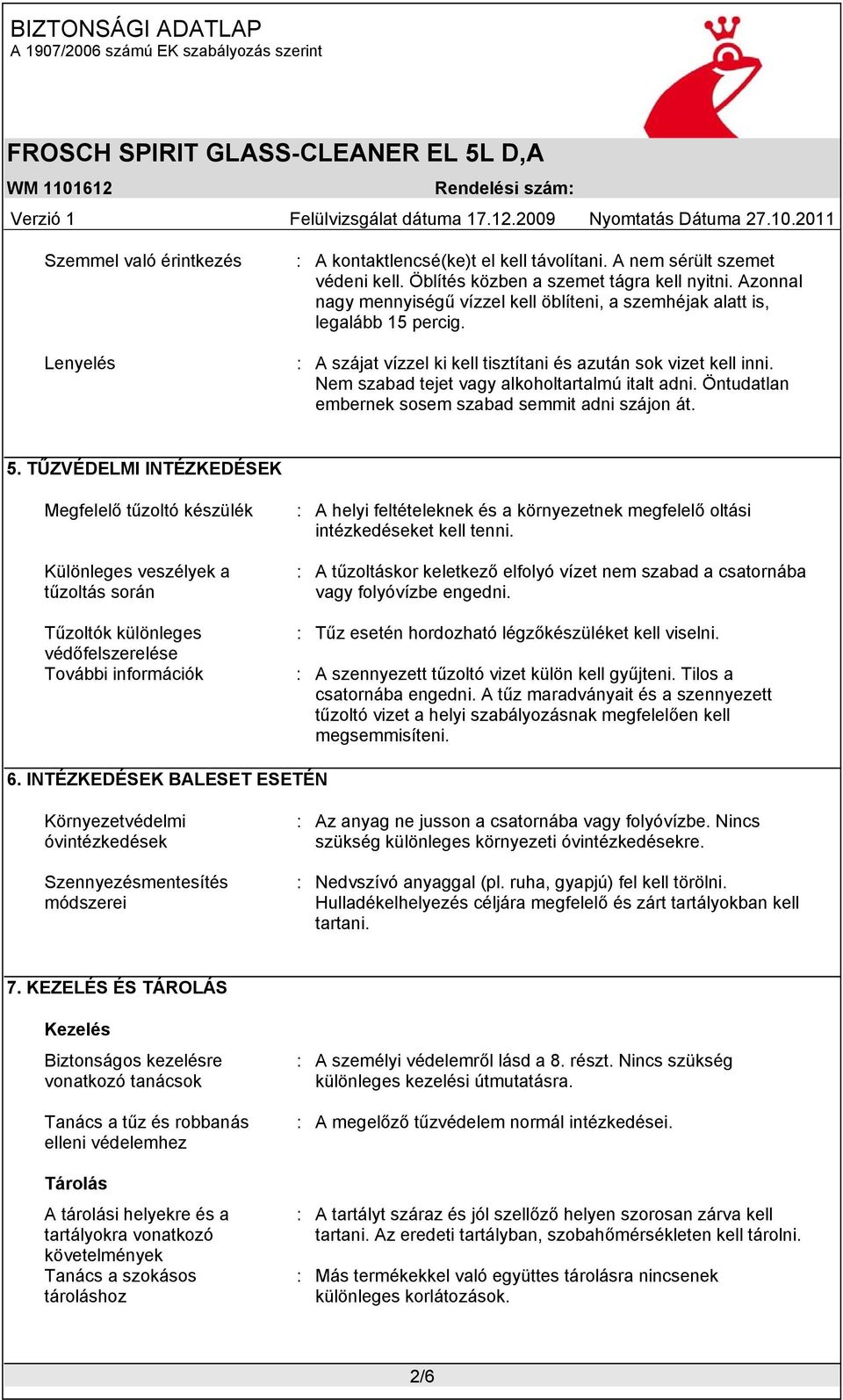 BIZTONSÁGI ADATLAP
A 1907/2006 számú EK szabályozás szerint

FROSCH SPIRIT GLASS-CLEANER EL 5L D,A

WM 1101612 Rendelési szám:

Verzió 1 Felülvizsgálat dátuma 17.12.2009 Nyomtatás Dátuma 27.10.2011

Szemmel való érintkezés : A kontaktlencsé(ke)t el kell távolítani. A nem sérült szemet védeni kell. Öblítés közben a szemet tágra kell nyitni. Azonnal nagy mennyiségű vízzel kell öblíteni, a szemhéjak alatt is, legalább 15 percig.

Lenyelés : A szájat vízzel ki kell tisztítani és azután sok vizet kell inni. Nem szabad tejet vagy alkoholtartalmú italt adni. Öntudatlan embernek sosem szabad semmit adni szájon át.

5. TŰZVÉDELMI INTÉZKEDÉSEK

Megfelelő tűzoltó készülék : A helyi feltételeknek és a környezetnek megfelelő oltási intézkedéseket kell tenni.

Különleges veszélyek a tűzoltás során : A tűzoltáskor keletkező elfolyó vízet nem szabad a csatornába vagy folyóvízbe engedni.

Tűzoltók különleges védőfelszerelése : Tűz esetén hordozható légzőkészüléket kell viselni.

További információk : A szennyezett tűzoltó vizet külön kell gyűjteni. Tilos a csatornába engedni. A tűz maradványait és a szennyezett tűzoltó vizet a helyi szabályozásnak megfelelően kell megsemmisíteni.

6. INTÉZKEDÉSEK BALESET ESETÉN

Környezetvédelmi óvintézkedések : Az anyag ne jusson a csatornába vagy folyóvízbe. Nincs szükség különleges környezeti óvintézkedésekre.

Szennyezésmentesítés módszerei : Nedvszívó anyaggal (pl. ruha, gyapjú) fel kell törölni. Hulladékelhelyezés céljára megfelelő és zárt tartályokban kell tartani.

7. KEZELÉS ÉS TÁROLÁS

Kezelés

Biztonságos kezelésre vonatkozó tanácsok : A személyi védelemről lásd a 8. részt. Nincs szükség különleges kezelési útmutatásra.

Tanács a tűz és robbanás elleni védelemhez : A megelőző tűzvédelem normál intézkedései.

Tárolás

A tárolási helyekre és a tartályokra vonatkozó követelmények : A tartályt száraz és jól szellőző helyen szorosan zárva kell tartani. Az eredeti tartályban, szobahőmérsékleten kell tárolni.

Tanács a szokásos tároláshoz : Más termékekkel való együttes tárolásra nincsenek különleges korlátozások.

2/6